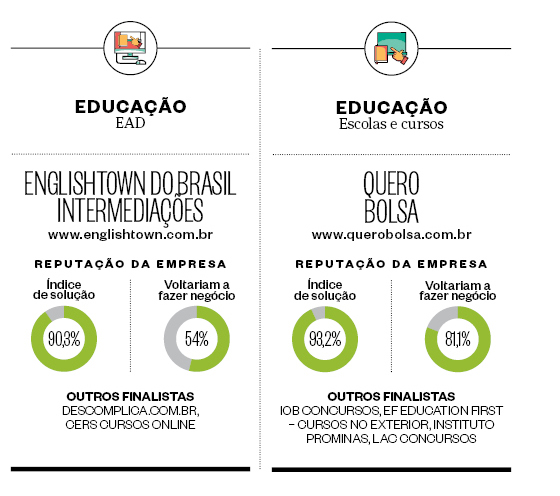 EDUCAÇÃO
EAD

ENGLISHTOWN DO BRASIL INTERMEDIAÇÕES
www.englishtown.com.br

REPUTAÇÃO DA EMPRESA

Índice de solução

90,3%

Voltariam a fazer negócio

54%

OUTROS FINALISTAS
DESCOMPLICA.COM.BR, CERS CURSOS ONLINE

EDUCAÇÃO
Escolas e cursos

QUERO BOLSA
www.querobolsa.com.br

REPUTAÇÃO DA EMPRESA

Índice de solução

93,2%

Voltariam a fazer negócio

81,1%

OUTROS FINALISTAS
IOB CONCURSOS, EF EDUCATION FIRST – CURSOS NO EXTERIOR, INSTITUTO PROMINAS, LAC CONCURSOS